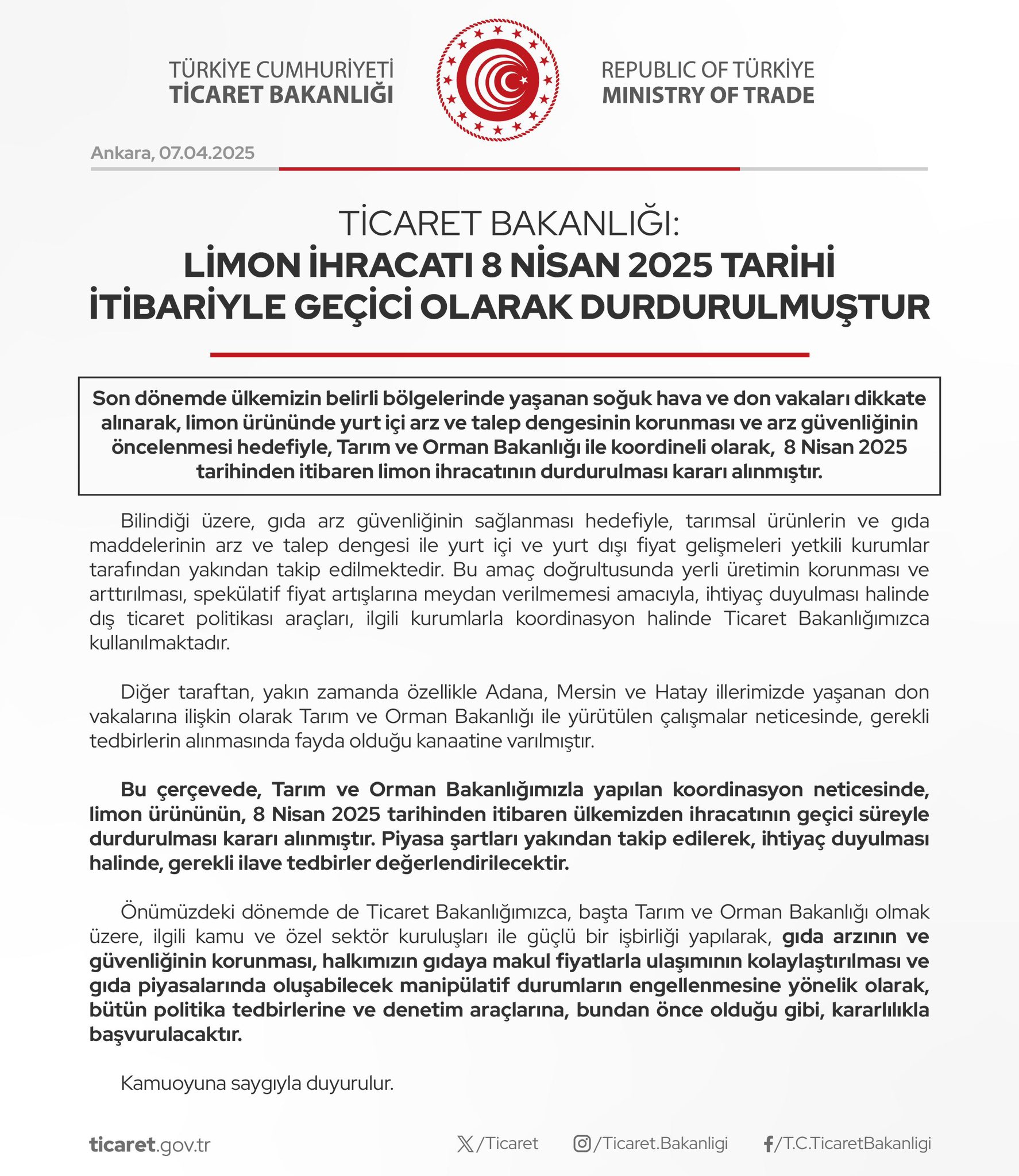 TÜRKİYE CUMHURİYETİ
TİCARET BAKANLIĞI

REPUBLIC OF TÜRKİYE
MINISTRY OF TRADE

Ankara, 07.04.2025

TİCARET BAKANLIĞI:
LİMON İHRACATI 8 NİSAN 2025 TARİHİ İTİBARİYLE GEÇİCİ OLARAK DURDURULMUŞTUR

Son dönemde ülkemizin belirli bölgelerinde yaşanan soğuk hava ve don vakaları dikkate alınarak, limon ürününde yurt içi arz ve talep dengesinin korunması ve arz güvenliğinin öncelenmesi hedefiyle, Tarım ve Orman Bakanlığı ile koordineli olarak, 8 Nisan 2025 tarihinden itibaren limon ihracatının durdurulması kararı alınmıştır.

Bilindiği üzere, gıda arz güvenliğinin sağlanması hedefiyle, tarımsal ürünlerin ve gıda maddelerinin arz ve talep dengesi ile yurt içi ve yurt dışı fiyat gelişmeleri yetkili kurumlar tarafından yakından takip edilmektedir. Bu amaç doğrultusunda yerli üretimin korunması ve arttırılması, spekülatif fiyat artışlarına meydan verilmemesi amacıyla, ihtiyaç duyulması halinde dış ticaret politikası araçları, ilgili kurumlarla koordinasyon halinde Ticaret Bakanlığımızca kullanılmaktadır.

Diğer taraftan, yakın zamanda özellikle Adana, Mersin ve Hatay illerimizde yaşanan don vakalarına ilişkin olarak Tarım ve Orman Bakanlığı ile yürütülen çalışmalar neticesinde, gerekli tedbirlerin alınmasında fayda olduğu kanaatine varılmıştır.

Bu çerçevede, Tarım ve Orman Bakanlığımızla yapılan koordinasyon neticesinde, limon ürününün, 8 Nisan 2025 tarihinden itibaren ülkemizden ihracatının geçici süreyle durdurulması kararı alınmıştır. Piyasa şartları yakından takip edilerek, ihtiyaç duyulması halinde, gerekli ilave tedbirler değerlendirilecektir.

Önümüzdeki dönemde de Ticaret Bakanlığımızca, başta Tarım ve Orman Bakanlığı olmak üzere, ilgili kamu ve özel sektör kuruluşları ile güçlü bir işbirliği yapılarak, gıda arzının ve güvenliğinin korunması, halkımızın gıdaya makul fiyatlarla ulaşımının kolaylaştırılması ve gıda piyasalarında oluşabilecek manipülatif durumların engellenmesine yönelik olarak, bütün politika tedbirlerine ve denetim araçlarına, bundan önce olduğu gibi, kararlılıkla başvurulacaktır.

Kamuoyuna saygıyla duyurulur.

ticaret.gov.tr /Ticaret /Ticaret.Bakanligi /T.C.TicaretBakanligi